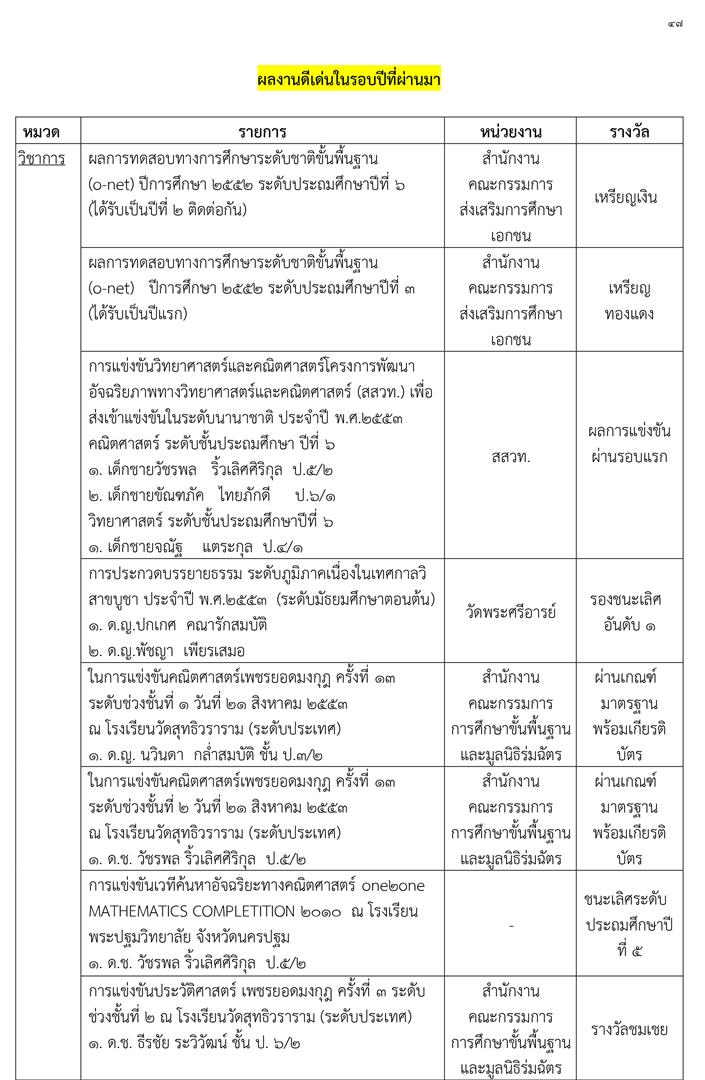 ๔๗

ผลงานดีเด่นในรอบปีที่ผ่านมา

| หมวด | รายการ | หน่วยงาน | รางวัล |
|---|---|---|---|
| วิชาการ | ผลการทดสอบทางการศึกษาระดับชาติขั้นพื้นฐาน (o-net) ปีการศึกษา ๒๕๕๒ ระดับประถมศึกษาปีที่ ๖ (ได้รับเป็นปีที่ ๒ ติดต่อกัน) | สำนักงานคณะกรรมการส่งเสริมการศึกษาเอกชน | เหรียญเงิน |
| | ผลการทดสอบทางการศึกษาระดับชาติขั้นพื้นฐาน (o-net) ปีการศึกษา ๒๕๕๒ ระดับประถมศึกษาปีที่ ๓ (ได้รับเป็นปีแรก) | สำนักงานคณะกรรมการส่งเสริมการศึกษาเอกชน | เหรียญทองแดง |
| | การแข่งขันวิทยาศาสตร์และคณิตศาสตร์โครงการพัฒนาอัจฉริยภาพทางวิทยาศาสตร์และคณิตศาสตร์ (สสวท.) เพื่อส่งเข้าแข่งขันในระดับนานาชาติ ประจำปี พ.ศ.๒๕๕๓ คณิตศาสตร์ ระดับชั้นประถมศึกษา ปีที่ ๖ ๑. เด็กชายวัชรพล ริ้วเลิศศิริกุล ป.๕/๒ ๒. เด็กชายขัณฑภัค ไทยภักดี ป.๖/๑ วิทยาศาสตร์ ระดับชั้นประถมศึกษาปีที่ ๖ ๑. เด็กชายจณัฐ แตระกุล ป.๔/๑ | สสวท. | ผลการแข่งขันผ่านรอบแรก |
| | การประกวดบรรยายธรรม ระดับภูมิภาคเนื่องในเทศกาลวิสาขบูชา ประจำปี พ.ศ.๒๕๕๓ (ระดับมัธยมศึกษาตอนต้น) ๑. ด.ญ.ปกเกศ คณารักสมบัติ ๒. ด.ญ.พัชญา เพียรเสมอ | วัดพระศรีอารย์ | รองชนะเลิศอันดับ ๑ |
| | ในการแข่งขันคณิตศาสตร์เพชรยอดมงกุฎ ครั้งที่ ๑๓ ระดับช่วงชั้นที่ ๑ วันที่ ๒๑ สิงหาคม ๒๕๕๓ ณ โรงเรียนวัดสุทธิวราราม (ระดับประเทศ) ๑. ด.ญ. นวินดา กล่ำสมบัติ ชั้น ป.๓/๒ | สำนักงานคณะกรรมการการศึกษาขั้นพื้นฐานและมูลนิธิร่มฉัตร | ผ่านเกณฑ์มาตรฐานพร้อมเกียรติบัตร |
| | ในการแข่งขันคณิตศาสตร์เพชรยอดมงกุฎ ครั้งที่ ๑๓ ระดับช่วงชั้นที่ ๒ วันที่ ๒๑ สิงหาคม ๒๕๕๓ ณ โรงเรียนวัดสุทธิวราราม (ระดับประเทศ) ๑. ด.ช. วัชรพล ริ้วเลิศศิริกุล ป.๕/๒ | สำนักงานคณะกรรมการการศึกษาขั้นพื้นฐานและมูลนิธิร่มฉัตร | ผ่านเกณฑ์มาตรฐานพร้อมเกียรติบัตร |
| | การแข่งขันเวทีค้นหาอัจฉริยะทางคณิตศาสตร์ one๒one MATHEMATICS COMPLETITION ๒๐๑๐ ณ โรงเรียนพระปฐมวิทยาลัย จังหวัดนครปฐม ๑. ด.ช. วัชรพล ริ้วเลิศศิริกุล ป.๕/๒ | - | ชนะเลิศระดับประถมศึกษาปีที่ ๕ |
| | การแข่งขันประวัติศาสตร์ เพชรยอดมงกุฎ ครั้งที่ ๓ ระดับช่วงชั้นที่ ๒ ณ โรงเรียนวัดสุทธิวราราม (ระดับประเทศ) ๑. ด.ช. ธีรชัย ระวิวัฒน์ ชั้น ป. ๖/๒ | สำนักงานคณะกรรมการการศึกษาขั้นพื้นฐานและมูลนิธิร่มฉัตร | รางวัลชมเชย |